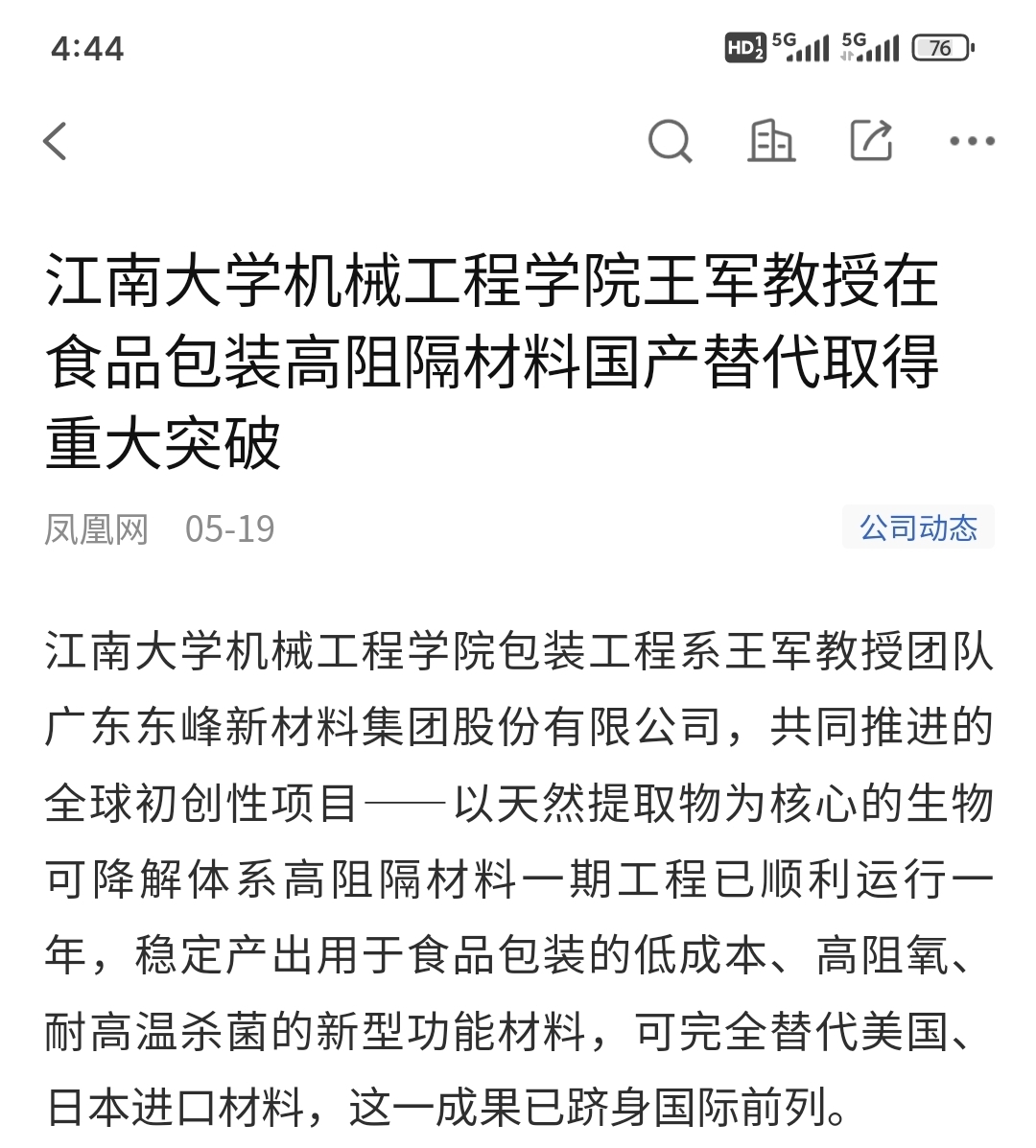 4:44

HD 5G 5G 76

江南大学机械工程学院王军教授在食品包装高阻隔材料国产替代取得重大突破

凤凰网 05-19

公司动态

江南大学机械工程学院包装工程系王军教授团队广东东峰新材料集团股份有限公司，共同推进的全球初创性项目——以天然提取物为核心的生物可降解体系高阻隔材料一期工程已顺利运行一年，稳定产出用于食品包装的低成本、高阻氧、耐高温杀菌的新型功能材料，可完全替代美国、日本进口材料，这一成果已跻身国际前列。